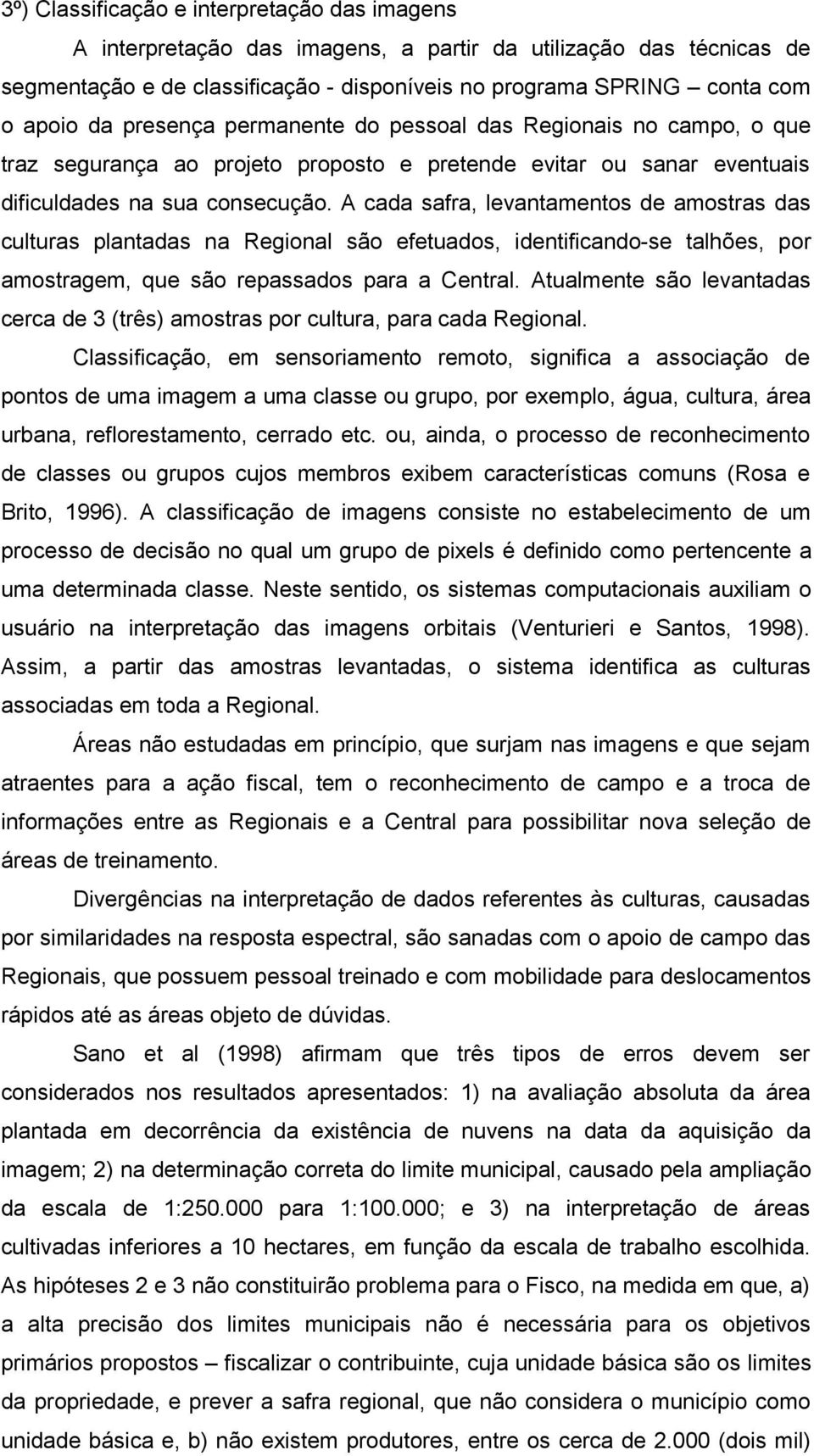 3º) Classificação e interpretação das imagens

A interpretação das imagens, a partir da utilização das técnicas de segmentação e de classificação - disponíveis no programa SPRING – conta com o apoio da presença permanente do pessoal das Regionais no campo, o que traz segurança ao projeto proposto e pretende evitar ou sanar eventuais dificuldades na sua consecução. A cada safra, levantamentos de amostras das culturas plantadas na Regional são efetuados, identificando-se talhões, por amostragem, que são repassados para a Central. Atualmente são levantadas cerca de 3 (três) amostras por cultura, para cada Regional.

Classificação, em sensoriamento remoto, significa a associação de pontos de uma imagem a uma classe ou grupo, por exemplo, água, cultura, área urbana, reflorestamento, cerrado etc. ou, ainda, o processo de reconhecimento de classes ou grupos cujos membros exibem características comuns (Rosa e Brito, 1996). A classificação de imagens consiste no estabelecimento de um processo de decisão no qual um grupo de pixels é definido como pertencente a uma determinada classe. Neste sentido, os sistemas computacionais auxiliam o usuário na interpretação das imagens orbitais (Venturieri e Santos, 1998). Assim, a partir das amostras levantadas, o sistema identifica as culturas associadas em toda a Regional.

Áreas não estudadas em princípio, que surjam nas imagens e que sejam atraentes para a ação fiscal, tem o reconhecimento de campo e a troca de informações entre as Regionais e a Central para possibilitar nova seleção de áreas de treinamento.

Divergências na interpretação de dados referentes às culturas, causadas por similaridades na resposta espectral, são sanadas com o apoio de campo das Regionais, que possuem pessoal treinado e com mobilidade para deslocamentos rápidos até as áreas objeto de dúvidas.

Sano et al (1998) afirmam que três tipos de erros devem ser considerados nos resultados apresentados: 1) na avaliação absoluta da área plantada em decorrência da existência de nuvens na data da aquisição da imagem; 2) na determinação correta do limite municipal, causado pela ampliação da escala de 1:250.000 para 1:100.000; e 3) na interpretação de áreas cultivadas inferiores a 10 hectares, em função da escala de trabalho escolhida. As hipóteses 2 e 3 não constituirão problema para o Fisco, na medida em que, a) a alta precisão dos limites municipais não é necessária para os objetivos primários propostos – fiscalizar o contribuinte, cuja unidade básica são os limites da propriedade, e prever a safra regional, que não considera o município como unidade básica e, b) não existem produtores, entre os cerca de 2.000 (dois mil)